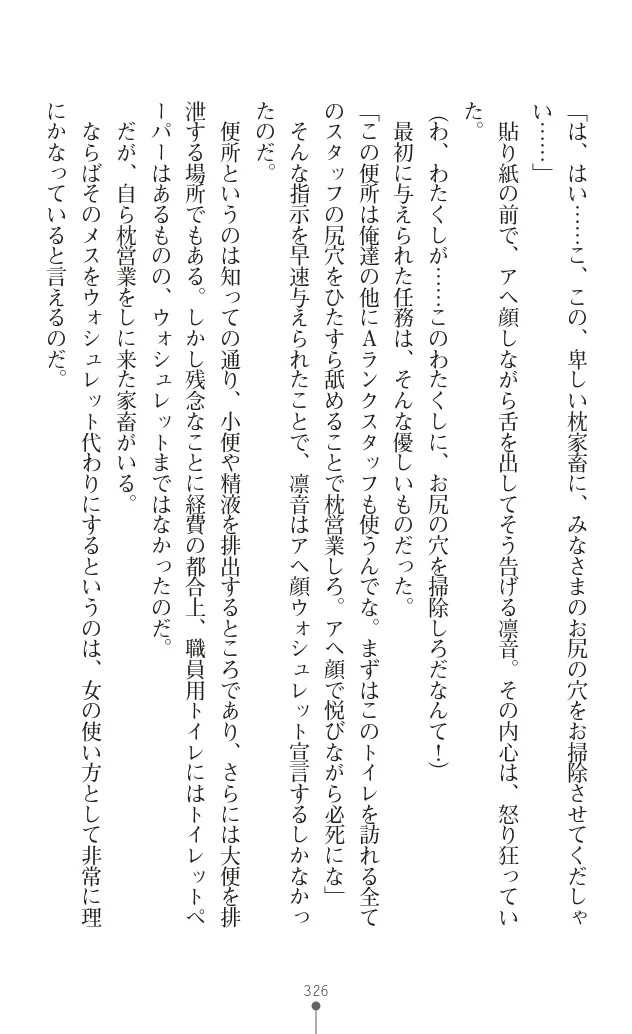 「は、はい……こ、この、卑しい枕家畜に、みなさまのお尻の穴をお掃除させてくだしゃい……」

貼り紙の前で、アヘ顔しながら舌を出してそう告げる凛音。その内心は、怒り狂っていた。

（わ、わたくしが……このわたくしに、お尻の穴を掃除しろだなんて！）

最初に与えられた任務は、そんな優しいものだった。

「この便所は俺達の他にAランクスタッフも使うんでな。まずはこのトイレを訪れる全てのスタッフの尻穴をひたすら舐めることで枕営業しろ。アヘ顔で悦びながら必死にな」

そんな指示を早速与えられたことで、凛音はアヘ顔ウォシュレット宣言するしかなかったのだ。

便所というのは知っての通り、小便や精液を排出するところであり、さらには大便を排泄する場所でもある。しかし残念なことに経費の都合上、職員用トイレにはトイレットペーパーはあるものの、ウォシュレットまではなかったのだ。

だが、自ら枕営業をしに来た家畜がいる。

ならばそのメスをウォシュレット代わりにするというのは、女の使い方として非常に理にかなっていると言えるのだ。

326